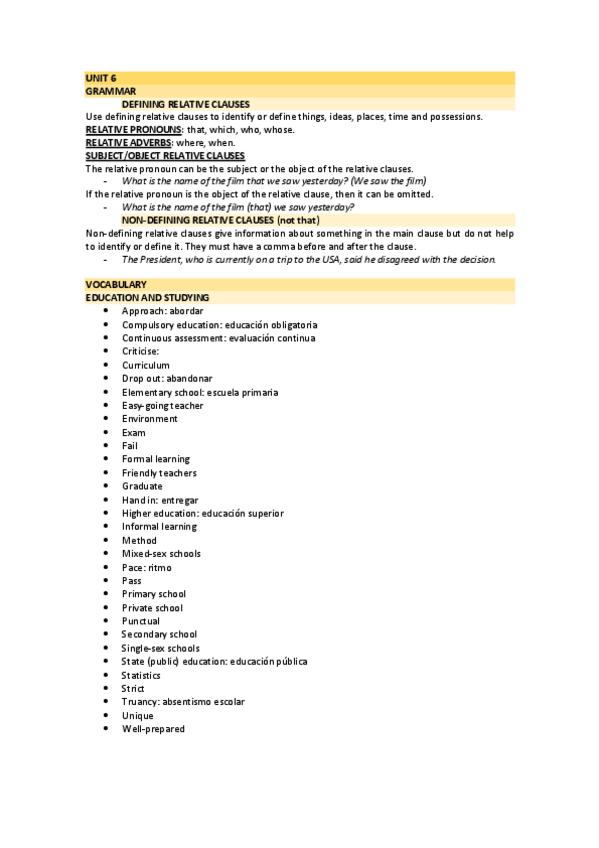 UNIT 6
GRAMMAR
DEFINING RELATIVE CLAUSES
Use defining relative clauses to identify or define things, ideas, places, time and possessions.
RELATIVE PRONOUNS: that, which, who, whose.
RELATIVE ADVERBS: where, when.
SUBJECT/OBJECT RELATIVE CLAUSES
The relative pronoun can be the subject or the object of the relative clauses.
- What is the name of the film that we saw yesterday? (We saw the film)
If the relative pronoun is the object of the relative clause, then it can be omitted.
- What is the name of the film (that) we saw yesterday?
NON-DEFINING RELATIVE CLAUSES (not that)
Non-defining relative clauses give information about something in the main clause but do not help to identify or define it. They must have a comma before and after the clause.
- The President, who is currently on a trip to the USA, said he disagreed with the decision.

VOCABULARY
EDUCATION AND STUDYING
- Approach: abordar
- Compulsory education: educación obligatoria
- Continuous assessment: evaluación continua
- Criticise:
- Curriculum
- Drop out: abandonar
- Elementary school: escuela primaria
- Easy-going teacher
- Environment
- Exam
- Fail
- Formal learning
- Friendly teachers
- Graduate
- Hand in: entregar
- Higher education: educación superior
- Informal learning
- Method
- Mixed-sex schools
- Pace: ritmo
- Pass
- Primary school
- Private school
- Punctual
- Secondary school
- Single-sex schools
- State (public) education: educación pública
- Statistics
- Strict
- Truancy: absentismo escolar
- Unique
- Well-prepared